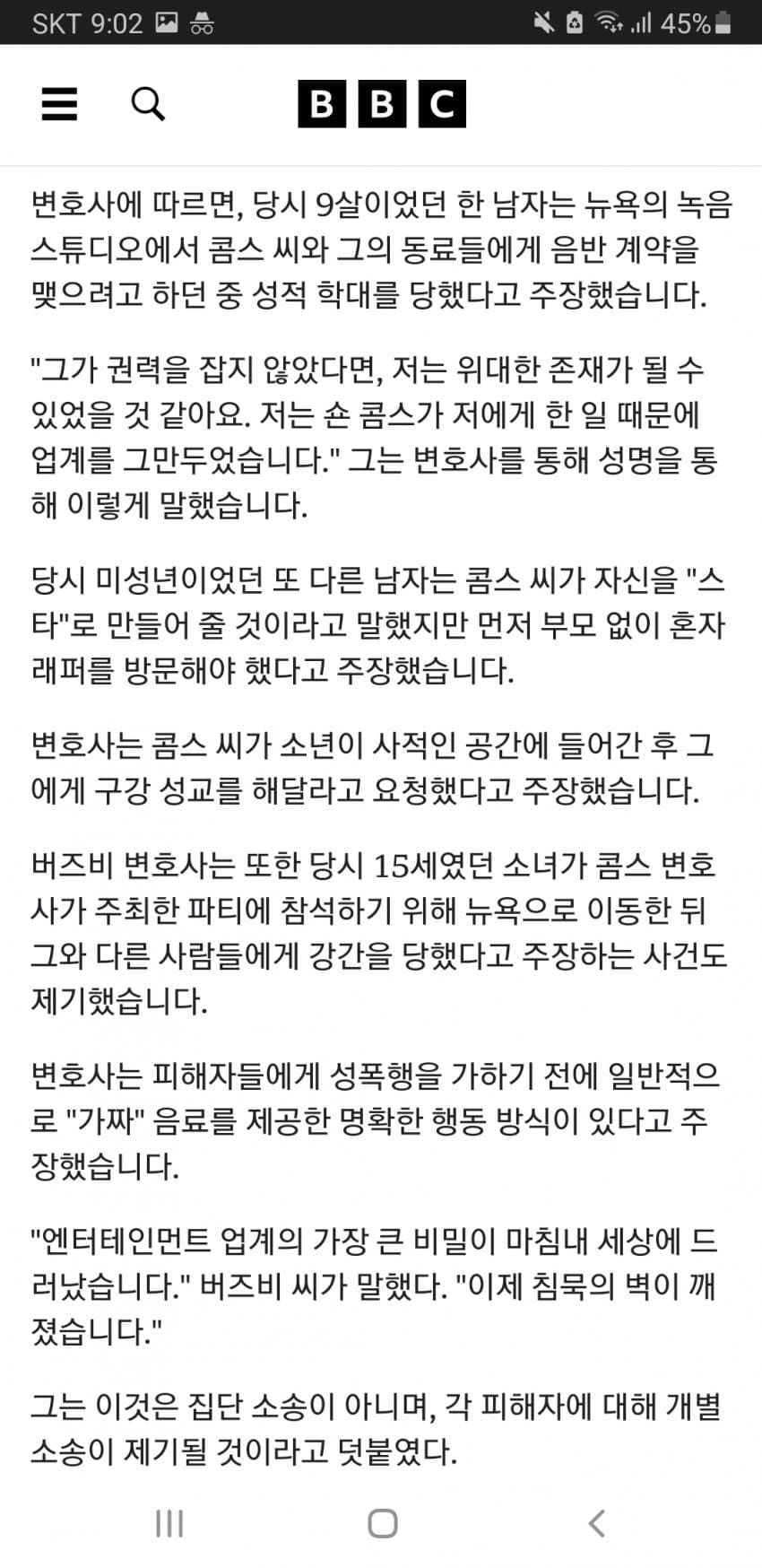 SKT 9:02 45%

BBC

변호사에 따르면, 당시 9살이었던 한 남자는 뉴욕의 녹음 스튜디오에서 콤스 씨와 그의 동료들에게 음반 계약을 맺으려고 하던 중 성적 학대를 당했다고 주장했습니다.

"그가 권력을 잡지 않았다면, 저는 위대한 존재가 될 수 있었을 것 같아요. 저는 숀 콤스가 저에게 한 일 때문에 업계를 그만두었습니다." 그는 변호사를 통해 성명을 통해 이렇게 말했습니다.

당시 미성년이었던 또 다른 남자는 콤스 씨가 자신을 "스타"로 만들어 줄 것이라고 말했지만 먼저 부모 없이 혼자 래퍼를 방문해야 했다고 주장했습니다.

변호사는 콤스 씨가 소년이 사적인 공간에 들어간 후 그에게 구강 성교를 해달라고 요청했다고 주장했습니다.

버즈비 변호사는 또한 당시 15세였던 소녀가 콤스 변호사가 주최한 파티에 참석하기 위해 뉴욕으로 이동한 뒤 그와 다른 사람들에게 강간을 당했다고 주장하는 사건도 제기했습니다.

변호사는 피해자들에게 성폭행을 가하기 전에 일반적으로 "가짜" 음료를 제공한 명확한 행동 방식이 있다고 주장했습니다.

"엔터테인먼트 업계의 가장 큰 비밀이 마침내 세상에 드러났습니다." 버즈비 씨가 말했다. "이제 침묵의 벽이 깨졌습니다."

그는 이것은 집단 소송이 아니며, 각 피해자에 대해 개별 소송이 제기될 것이라고 덧붙였다.